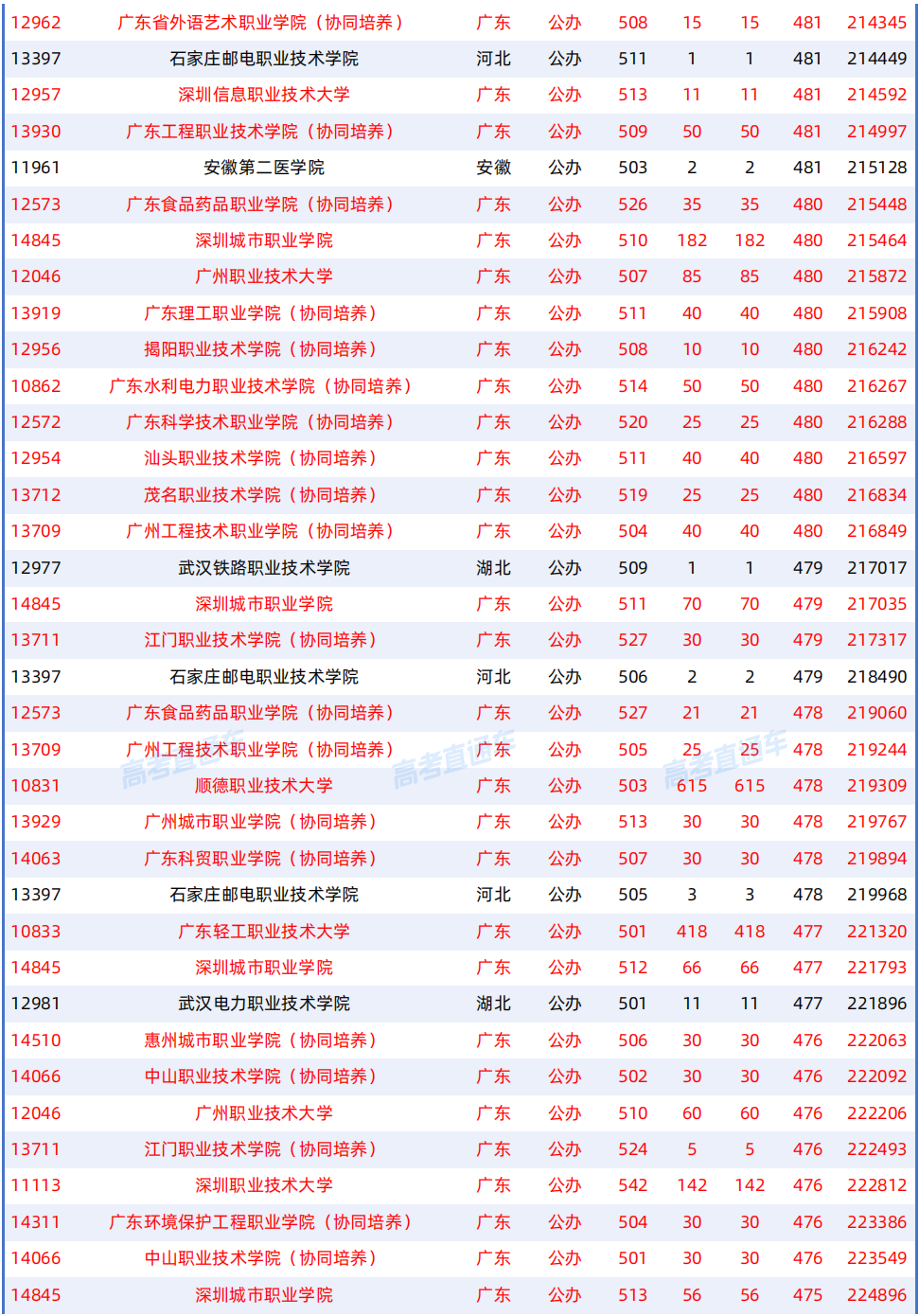 | 12962 | 广东省外语艺术职业学院（协同培养） | 广东 | 公办 | 508 | 15 | 15 | 481 | 214345 |
|---|---|---|---|---|---|---|---|---|
| 13397 | 石家庄邮电职业技术学院 | 河北 | 公办 | 511 | 1 | 1 | 481 | 214449 |
| 12957 | 深圳信息职业技术大学 | 广东 | 公办 | 513 | 11 | 11 | 481 | 214592 |
| 13930 | 广东工程职业技术学院（协同培养） | 广东 | 公办 | 509 | 50 | 50 | 481 | 214997 |
| 11961 | 安徽第二医学院 | 安徽 | 公办 | 503 | 2 | 2 | 481 | 215128 |
| 12573 | 广东食品药品职业学院（协同培养） | 广东 | 公办 | 526 | 35 | 35 | 480 | 215448 |
| 14845 | 深圳城市职业学院 | 广东 | 公办 | 510 | 182 | 182 | 480 | 215464 |
| 12046 | 广州职业技术大学 | 广东 | 公办 | 507 | 85 | 85 | 480 | 215872 |
| 13919 | 广东理工职业学院（协同培养） | 广东 | 公办 | 511 | 40 | 40 | 480 | 215908 |
| 12956 | 揭阳职业技术学院（协同培养） | 广东 | 公办 | 508 | 10 | 10 | 480 | 216242 |
| 10862 | 广东水利电力职业技术学院（协同培养） | 广东 | 公办 | 514 | 50 | 50 | 480 | 216267 |
| 12572 | 广东科学技术职业学院（协同培养） | 广东 | 公办 | 520 | 25 | 25 | 480 | 216288 |
| 12954 | 汕头职业技术学院（协同培养） | 广东 | 公办 | 511 | 40 | 40 | 480 | 216597 |
| 13712 | 茂名职业技术学院（协同培养） | 广东 | 公办 | 519 | 25 | 25 | 480 | 216834 |
| 13709 | 广州工程技术职业学院（协同培养） | 广东 | 公办 | 504 | 40 | 40 | 480 | 216849 |
| 12977 | 武汉铁路职业技术学院 | 湖北 | 公办 | 509 | 1 | 1 | 479 | 217017 |
| 14845 | 深圳城市职业学院 | 广东 | 公办 | 511 | 70 | 70 | 479 | 217035 |
| 13711 | 江门职业技术学院（协同培养） | 广东 | 公办 | 527 | 30 | 30 | 479 | 217317 |
| 13397 | 石家庄邮电职业技术学院 | 河北 | 公办 | 506 | 2 | 2 | 479 | 218490 |
| 12573 | 广东食品药品职业学院（协同培养） | 广东 | 公办 | 527 | 21 | 21 | 478 | 219060 |
| 13709 | 广州工程技术职业学院（协同培养） | 广东 | 公办 | 505 | 25 | 25 | 478 | 219244 |
| 10831 | 顺德职业技术大学 | 广东 | 公办 | 503 | 615 | 615 | 478 | 219309 |
| 13929 | 广州城市职业学院（协同培养） | 广东 | 公办 | 513 | 30 | 30 | 478 | 219767 |
| 14063 | 广东科贸职业学院（协同培养） | 广东 | 公办 | 507 | 30 | 30 | 478 | 219894 |
| 13397 | 石家庄邮电职业技术学院 | 河北 | 公办 | 505 | 3 | 3 | 478 | 219968 |
| 10833 | 广东轻工职业技术大学 | 广东 | 公办 | 501 | 418 | 418 | 477 | 221320 |
| 14845 | 深圳城市职业学院 | 广东 | 公办 | 512 | 66 | 66 | 477 | 221793 |
| 12981 | 武汉电力职业技术学院 | 湖北 | 公办 | 501 | 11 | 11 | 477 | 221896 |
| 14510 | 惠州城市职业学院（协同培养） | 广东 | 公办 | 506 | 30 | 30 | 476 | 222063 |
| 14066 | 中山职业技术学院（协同培养） | 广东 | 公办 | 502 | 30 | 30 | 476 | 222092 |
| 12046 | 广州职业技术大学 | 广东 | 公办 | 510 | 60 | 60 | 476 | 222206 |
| 13711 | 江门职业技术学院（协同培养） | 广东 | 公办 | 524 | 5 | 5 | 476 | 222493 |
| 11113 | 深圳职业技术大学 | 广东 | 公办 | 542 | 142 | 142 | 476 | 222812 |
| 14311 | 广东环境保护工程职业学院（协同培养） | 广东 | 公办 | 504 | 30 | 30 | 476 | 223386 |
| 14066 | 中山职业技术学院（协同培养） | 广东 | 公办 | 501 | 30 | 30 | 476 | 223549 |
| 14845 | 深圳城市职业学院 | 广东 | 公办 | 513 | 56 | 56 | 475 | 224896 |

高考直通车 高考直通车 高考直通车